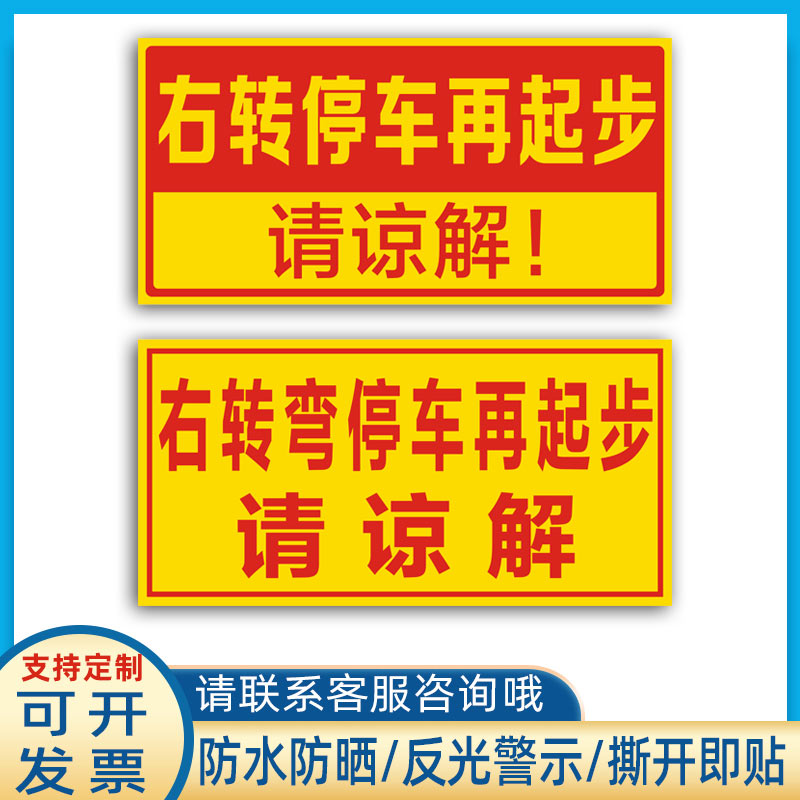 右转停车再起步

请谅解！

右转弯停车再起步

请 谅 解

支持定制

可开发票

请联系客服咨询哦

防水防晒/反光警示/撕开即贴